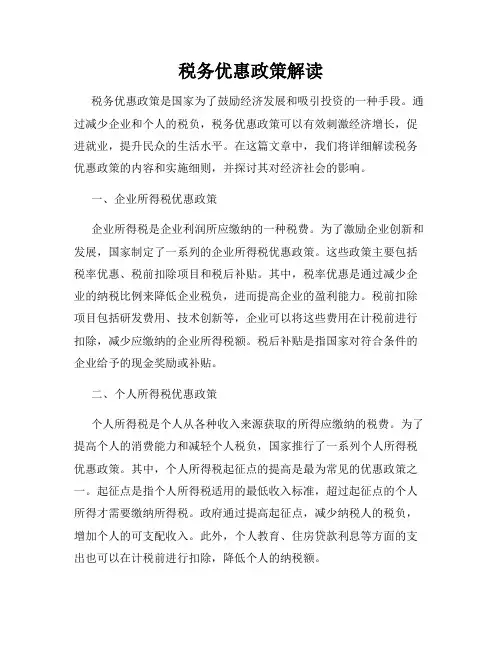 税务优惠政策解读

税务优惠政策是国家为了鼓励经济发展和吸引投资的一种手段。通过减少企业和个人的税负，税务优惠政策可以有效刺激经济增长，促进就业，提升民众的生活水平。在这篇文章中，我们将详细解读税务优惠政策的内容和实施细则，并探讨其对经济社会的影响。

一、企业所得税优惠政策

企业所得税是企业利润所应缴纳的一种税费。为了激励企业创新和发展，国家制定了一系列的企业所得税优惠政策。这些政策主要包括税率优惠、税前扣除项目和税后补贴。其中，税率优惠是通过减少企业的纳税比例来降低企业税负，进而提高企业的盈利能力。税前扣除项目包括研发费用、技术创新等，企业可以将这些费用在计税前进行扣除，减少应缴纳的企业所得税额。税后补贴是指国家对符合条件的企业给予的现金奖励或补贴。

二、个人所得税优惠政策

个人所得税是个人从各种收入来源获取的所得应缴纳的税费。为了提高个人的消费能力和减轻个人税负，国家推行了一系列个人所得税优惠政策。其中，个人所得税起征点的提高是最为常见的优惠政策之一。起征点是指个人所得税适用的最低收入标准，超过起征点的个人所得才需要缴纳所得税。政府通过提高起征点，减少纳税人的税负，增加个人的可支配收入。此外，个人教育、住房贷款利息等方面的支出也可以在计税前进行扣除，降低个人的纳税额。